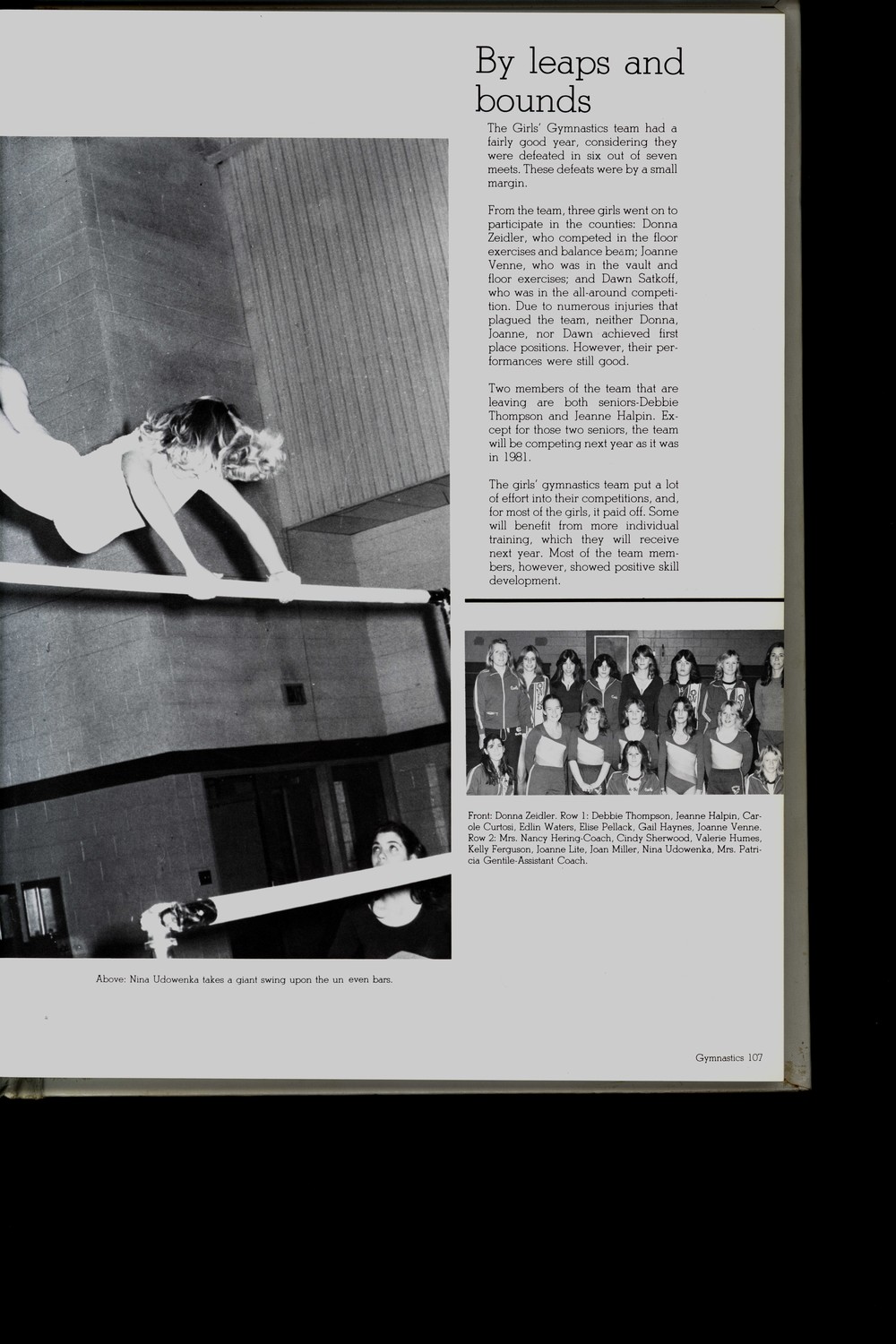 By leaps and bounds

The Girls' Gymnastics team had a fairly good year, considering they were defeated in six out of seven meets. These defeats were by a small margin.

From the team, three girls went on to participate in the counties: Donna Zeidler, who competed in the floor exercises and balance beam; Joanne Venne, who was in the vault and floor exercises; and Dawn Satkoff, who was in the all-around competition. Due to numerous injuries that plagued the team, neither Donna, Joanne, nor Dawn achieved first place positions. However, their performances were still good.

Two members of the team that are leaving are both seniors-Debbie Thompson and Jeanne Halpin. Except for those two seniors, the team will be competing next year as it was in 1981.

The girls' gymnastics team put a lot of effort into their competitions, and, for most of the girls, it paid off. Some will benefit from more individual training, which they will receive next year. Most of the team members, however, showed positive skill development.

Front: Donna Zeidler. Row 1: Debbie Thompson, Jeanne Halpin, Carole Curtosi, Edlin Waters, Elise Pellack, Gail Haynes, Joanne Venne. Row 2: Mrs. Nancy Hering-Coach, Cindy Sherwood, Valerie Humes, Kelly Ferguson, Joanne Lite, Joan Miller, Nina Udowenka, Mrs. Patricia Gentile-Assistant Coach.

Above: Nina Udowenka takes a giant swing upon the un even bars.

Gymnastics 107